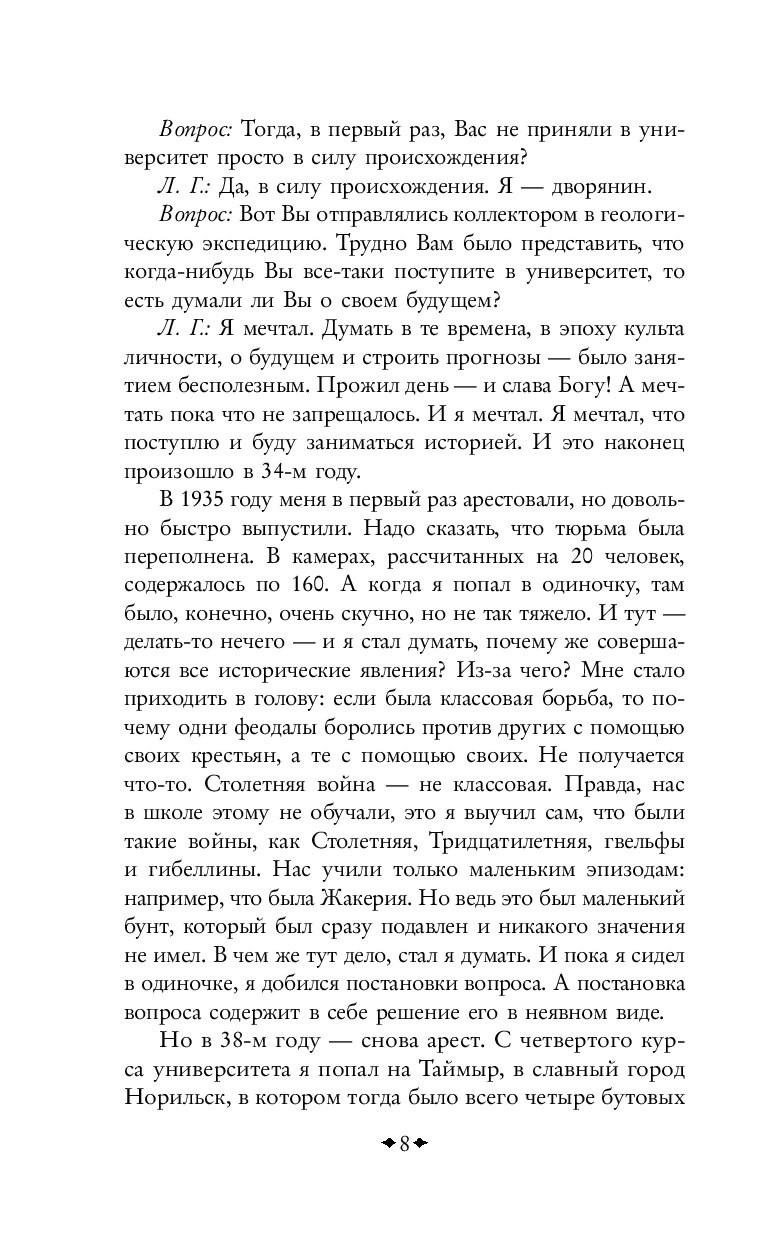 Вопрос: Тогда, в первый раз, Вас не приняли в университет просто в силу происхождения?

Л. Г.: Да, в силу происхождения. Я — дворянин.

Вопрос: Вот Вы отправлялись коллектором в геологическую экспедицию. Трудно Вам было представить, что когда-нибудь Вы все-таки поступите в университет, то есть думали ли Вы о своем будущем?

Л. Г.: Я мечтал. Думать в те времена, в эпоху культа личности, о будущем и строить прогнозы — было занятием бесполезным. Прожил день — и слава Богу! А мечтать пока что не запрещалось. И я мечтал. Я мечтал, что поступлю и буду заниматься историей. И это наконец произошло в 34-м году.

В 1935 году меня в первый раз арестовали, но довольно быстро выпустили. Надо сказать, что тюрьма была переполнена. В камерах, рассчитанных на 20 человек, содержалось по 160. А когда я попал в одиночку, там было, конечно, очень скучно, но не так тяжело. И тут — делать-то нечего — и я стал думать, почему же совершаются все исторические явления? Из-за чего? Мне стало приходить в голову: если была классовая борьба, то почему одни феодалы боролись против других с помощью своих крестьян, а те с помощью своих. Не получается что-то. Столетняя война — не классовая. Правда, нас в школе этому не обучали, это я выучил сам, что были такие войны, как Столетняя, Тридцатилетняя, гвельфы и гибеллины. Нас учили только маленьким эпизодам: например, что была Жакерия. Но ведь это был маленький бунт, который был сразу подавлен и никакого значения не имел. В чем же тут дело, стал я думать. И пока я сидел в одиночке, я добился постановки вопроса. А постановка вопроса содержит в себе решение его в неявном виде.

Но в 38-м году — снова арест. С четвертого курса университета я попал на Таймыр, в славный город Норильск, в котором тогда было всего четыре бутовых

8